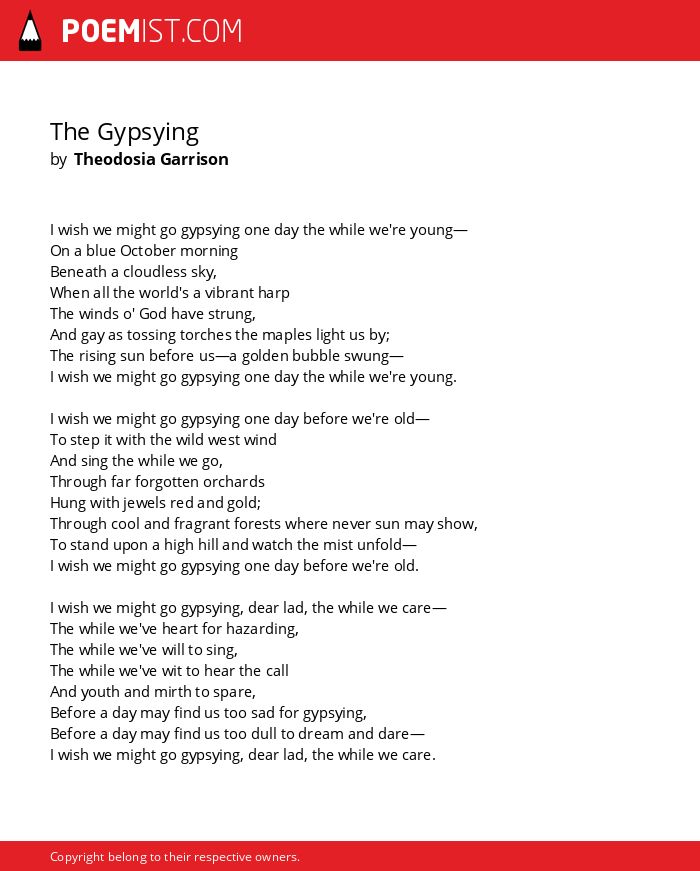 POEMIST.COM

The Gypsying
by Theodosia Garrison

I wish we might go gypsying one day the while we're young—
On a blue October morning
Beneath a cloudless sky,
When all the world's a vibrant harp
The winds o' God have strung,
And gay as tossing torches the maples light us by;
The rising sun before us—a golden bubble swung—
I wish we might go gypsying one day the while we're young.

I wish we might go gypsying one day before we're old—
To step it with the wild west wind
And sing the while we go,
Through far forgotten orchards
Hung with jewels red and gold;
Through cool and fragrant forests where never sun may show,
To stand upon a high hill and watch the mist unfold—
I wish we might go gypsying one day before we're old.

I wish we might go gypsying, dear lad, the while we care—
The while we've heart for hazarding,
The while we've will to sing,
The while we've wit to hear the call
And youth and mirth to spare,
Before a day may find us too sad for gypsying,
Before a day may find us too dull to dream and dare—
I wish we might go gypsying, dear lad, the while we care.

Copyright belong to their respective owners.